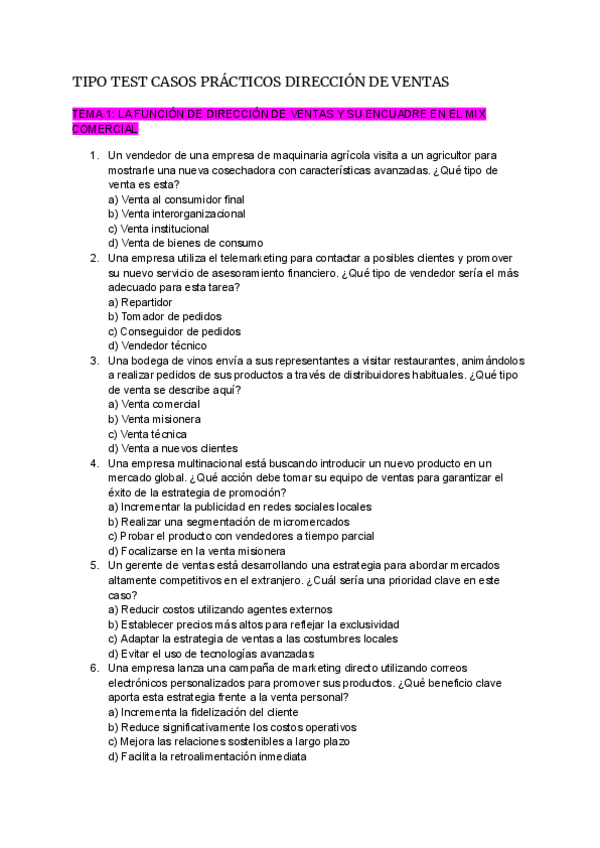 TIPO TEST CASOS PRÁCTICOS DIRECCIÓN DE VENTAS

TEMA 1: LA FUNCIÓN DE DIRECCIÓN DE VENTAS Y SU ENCUADRE EN EL MIX COMERCIAL

1. Un vendedor de una empresa de maquinaria agrícola visita a un agricultor para mostrarle una nueva cosechadora con características avanzadas. ¿Qué tipo de venta es esta?
a) Venta al consumidor final
b) Venta interorganizacional
c) Venta institucional
d) Venta de bienes de consumo
2. Una empresa utiliza el telemarketing para contactar a posibles clientes y promover su nuevo servicio de asesoramiento financiero. ¿Qué tipo de vendedor sería el más adecuado para esta tarea?
a) Repartidor
b) Tomador de pedidos
c) Conseguidor de pedidos
d) Vendedor técnico
3. Una bodega de vinos envía a sus representantes a visitar restaurantes, animándolos a realizar pedidos de sus productos a través de distribuidores habituales. ¿Qué tipo de venta se describe aquí?
a) Venta comercial
b) Venta misionera
c) Venta técnica
d) Venta a nuevos clientes
4. Una empresa multinacional está buscando introducir un nuevo producto en un mercado global. ¿Qué acción debe tomar su equipo de ventas para garantizar el éxito de la estrategia de promoción?
a) Incrementar la publicidad en redes sociales locales
b) Realizar una segmentación de micromercados
c) Probar el producto con vendedores a tiempo parcial
d) Focalizarse en la venta misionera
5. Un gerente de ventas está desarrollando una estrategia para abordar mercados altamente competitivos en el extranjero. ¿Cuál sería una prioridad clave en este caso?
a) Reducir costos utilizando agentes externos
b) Establecer precios más altos para reflejar la exclusividad
c) Adaptar la estrategia de ventas a las costumbres locales
d) Evitar el uso de tecnologías avanzadas
6. Una empresa lanza una campaña de marketing directo utilizando correos electrónicos personalizados para promover sus productos. ¿Qué beneficio clave aporta esta estrategia frente a la venta personal?
a) Incrementa la fidelización del cliente
b) Reduce significativamente los costos operativos
c) Mejora las relaciones sostenibles a largo plazo
d) Facilita la retroalimentación inmediata